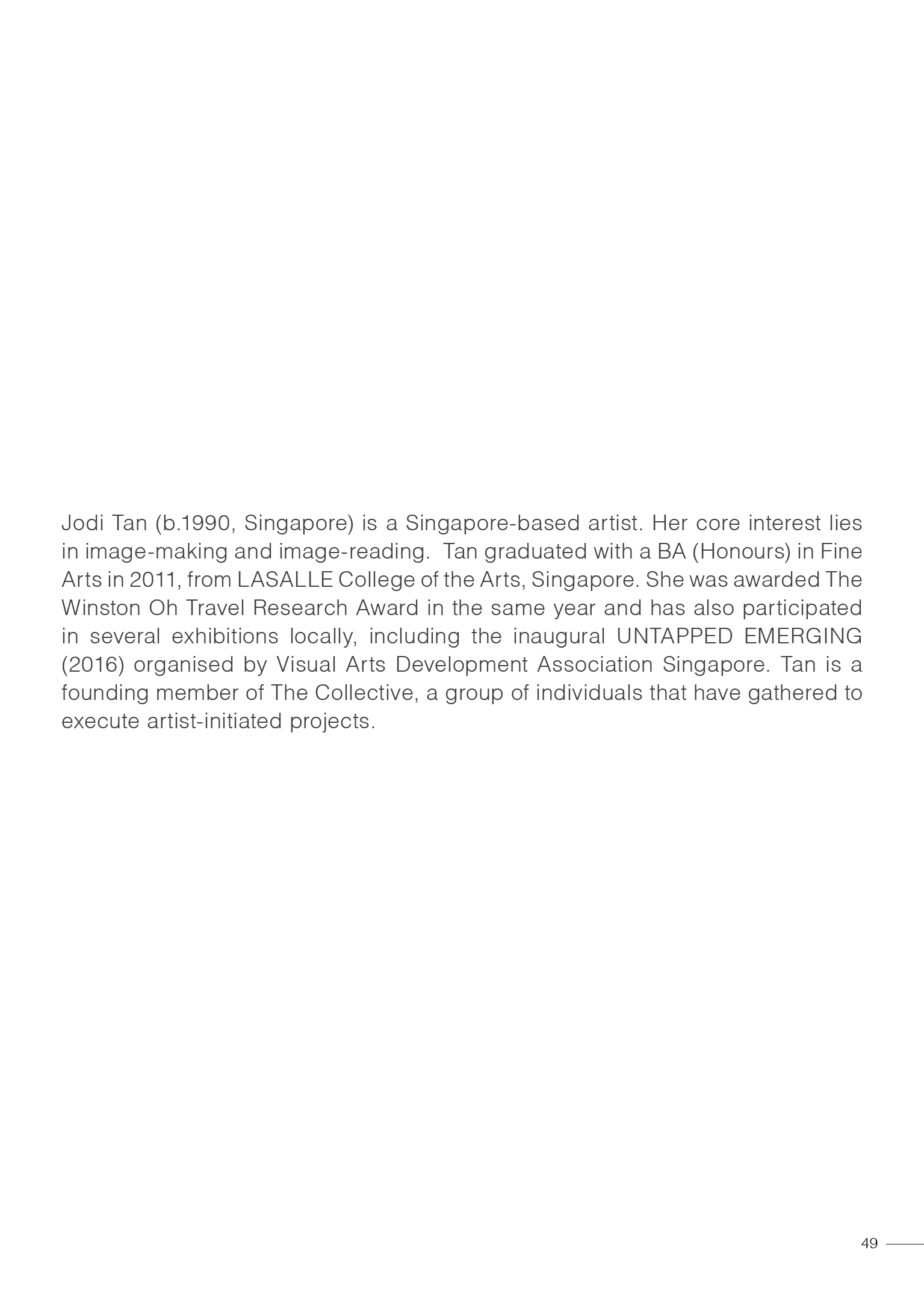 Jodi Tan (b.1990, Singapore) is a Singapore-based artist. Her core interest lies in image-making and image-reading. Tan graduated with a BA (Honours) in Fine Arts in 2011, from LASALLE College of the Arts, Singapore. She was awarded The Winston Oh Travel Research Award in the same year and has also participated in several exhibitions locally, including the inaugural UNTAPPED EMERGING (2016) organised by Visual Arts Development Association Singapore. Tan is a founding member of The Collective, a group of individuals that have gathered to execute artist-initiated projects.

49